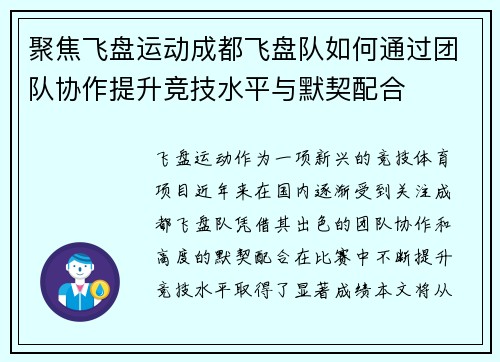 聚焦飞盘运动成都飞盘队如何通过团队协作提升竞技水平与默契配合

飞盘运动作为一项新兴的竞技体育项目近年来在国内逐渐受到关注成都飞盘队凭借其出色的团队协作和高度的默契配合在比赛中不断提升竞技水平取得了显著成绩本文将从